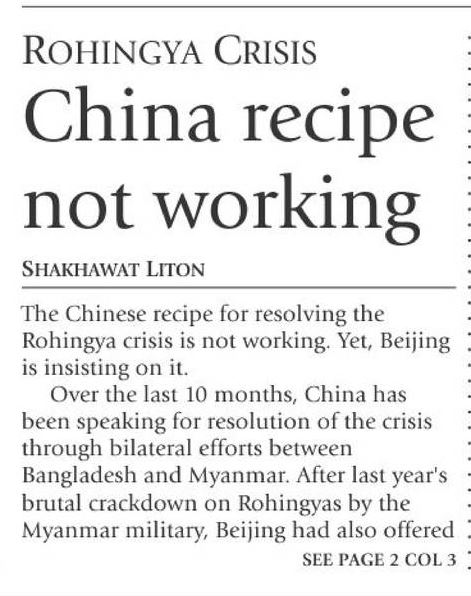 ROHINGYA CRISIS

China recipe not working

SHAKHAWAT LITON

The Chinese recipe for resolving the Rohingya crisis is not working. Yet, Beijing is insisting on it.

Over the last 10 months, China has been speaking for resolution of the crisis through bilateral efforts between Bangladesh and Myanmar. After last year's brutal crackdown on Rohingyas by the Myanmar military, Beijing had also offered

SEE PAGE 2 COL 3